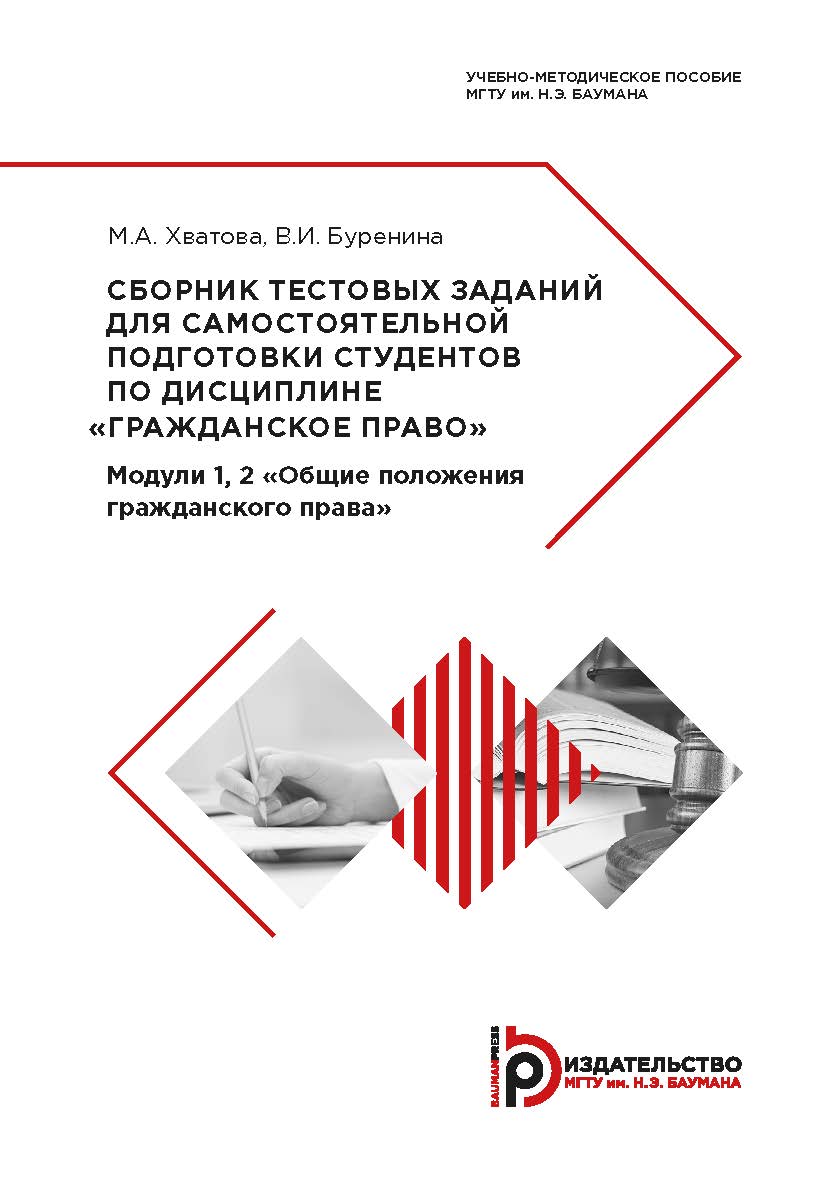 УЧЕБНО-МЕТОДИЧЕСКОЕ ПОСОБИЕ
МГТУ им. Н.Э. БАУМАНА

М.А. Хватова, В.И. Буренина

СБОРНИК ТЕСТОВЫХ ЗАДАНИЙ ДЛЯ САМОСТОЯТЕЛЬНОЙ ПОДГОТОВКИ СТУДЕНТОВ ПО ДИСЦИПЛИНЕ «ГРАЖДАНСКОЕ ПРАВО»

Модули 1, 2 «Общие положения гражданского права»

BAUMANPRESS
ИЗДАТЕЛЬСТВО
МГТУ им. Н.Э. БАУМАНА